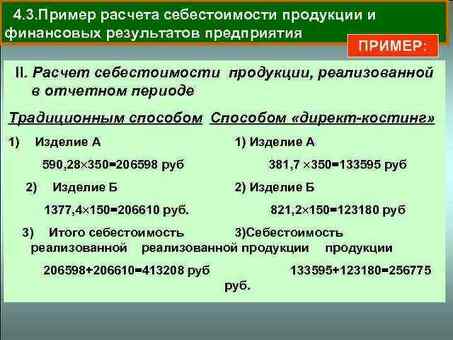 4.3.Пример расчета себестоимости продукции и финансовых результатов предприятия

ПРИМЕР:

II. Расчет себестоимости продукции, реализованной в отчетном периоде

Традиционным способом

1) Изделие А

$590,28 \times 350 = 206598$ руб

2) Изделие Б

$1377,4 \times 150 = 206610$ руб.

3) Итого себестоимость реализованной продукции

$206598 + 206610 = 413208$ руб

Способом «директ-костинг»

1) Изделие А

$381,7 \times 350 = 133595$ руб

2) Изделие Б

$821,2 \times 150 = 123180$ руб

3)Себестоимость реализованной продукции

$133595 + 123180 = 256775$ руб.